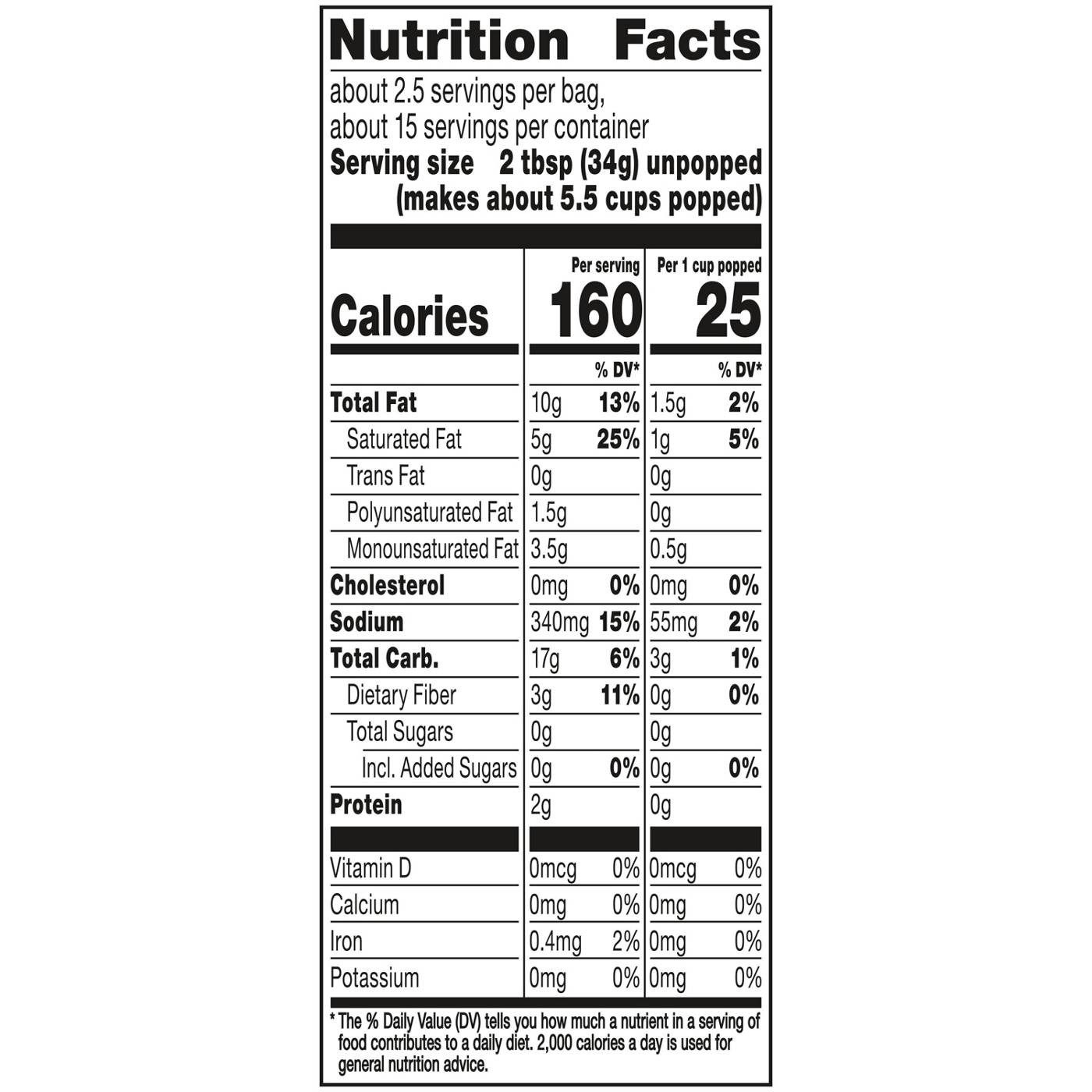 Nutrition Facts

about 2.5 servings per bag,
about 15 servings per container
Serving size 2 tbsp (34g) unpopped (makes about 5.5 cups popped)

| | Per serving | | Per 1 cup popped | |
|---|---|---|---|---|
| Calories | 160 | | 25 | |
| | | % DV* | | % DV* |
| Total Fat | 10g | 13% | 1.5g | 2% |
| Saturated Fat | 5g | 25% | 1g | 5% |
| Trans Fat | 0g | | 0g | |
| Polyunsaturated Fat | 1.5g | | 0g | |
| Monounsaturated Fat | 3.5g | | 0.5g | |
| Cholesterol | 0mg | 0% | 0mg | 0% |
| Sodium | 340mg | 15% | 55mg | 2% |
| Total Carb. | 17g | 6% | 3g | 1% |
| Dietary Fiber | 3g | 11% | 0g | 0% |
| Total Sugars | 0g | | 0g | |
| Incl. Added Sugars | 0g | 0% | 0g | 0% |
| Protein | 2g | | 0g | |
| Vitamin D | 0mcg | 0% | 0mcg | 0% |
| Calcium | 0mg | 0% | 0mg | 0% |
| Iron | 0.4mg | 2% | 0mg | 0% |
| Potassium | 0mg | 0% | 0mg | 0% |

* The % Daily Value (DV) tells you how much a nutrient in a serving of food contributes to a daily diet. 2,000 calories a day is used for general nutrition advice.